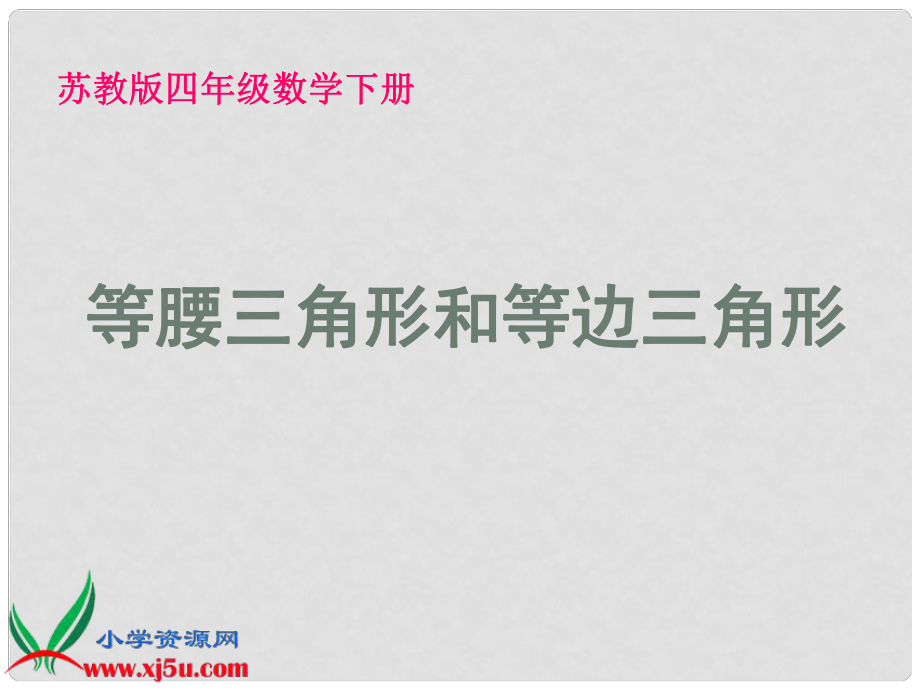 苏教版四年级数学下册

等腰三角形和等边三角形

小学资源网
www.xj5u.com